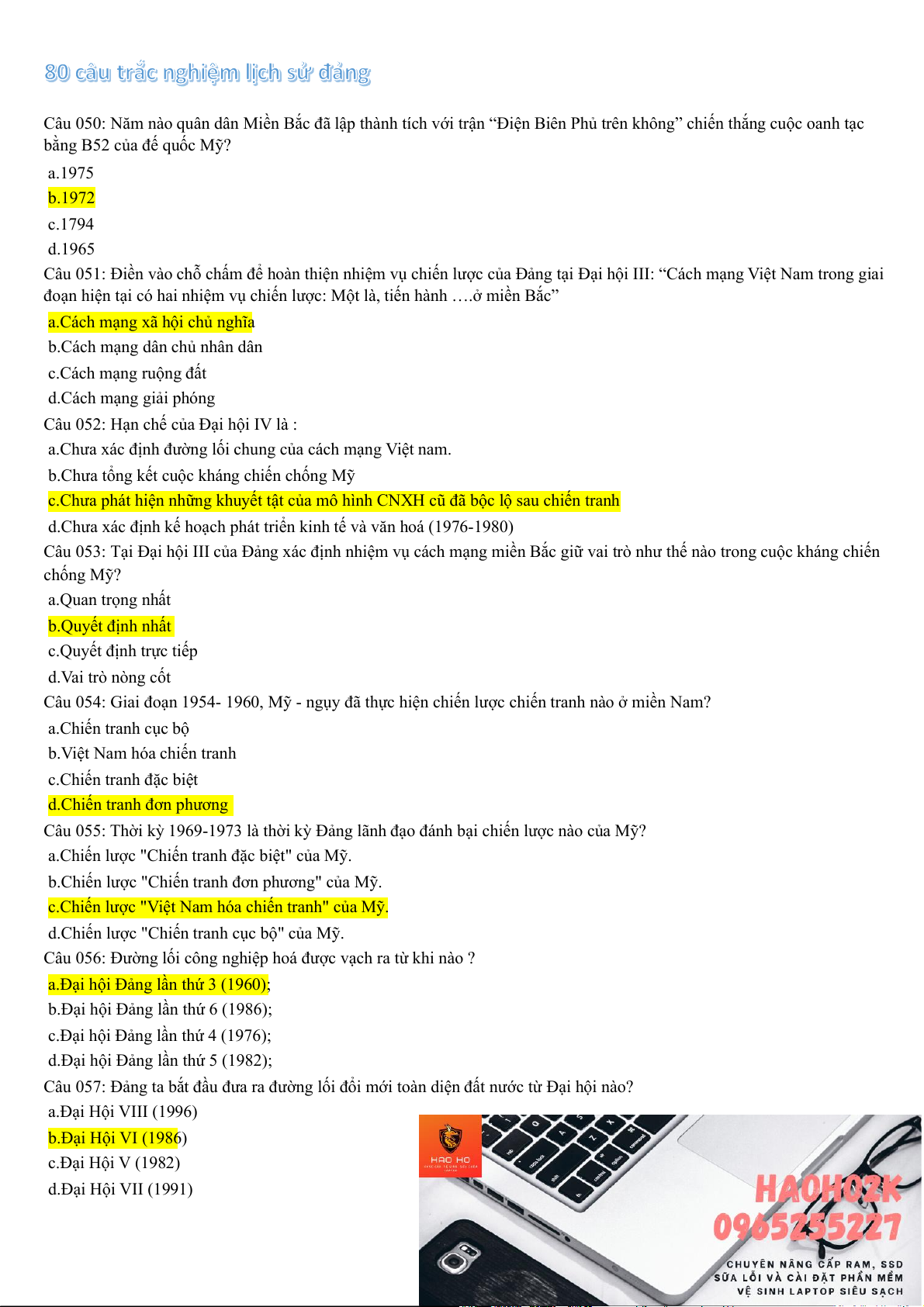 80 câu trắc nghiệm lịch sử đảng

Câu 050: Năm nào quân dân Miền Bắc đã lập thành tích với trận “Điện Biên Phủ trên không” chiến thắng cuộc oanh tạc bằng B52 của đế quốc Mỹ?
a.1975
b.1972
c.1794
d.1965
Câu 051: Điền vào chỗ chấm để hoàn thiện nhiệm vụ chiến lược của Đảng tại Đại hội III: “Cách mạng Việt Nam trong giai đoạn hiện tại có hai nhiệm vụ chiến lược: Một là, tiến hành ….ở miền Bắc”
a.Cách mạng xã hội chủ nghĩa
b.Cách mạng dân chủ nhân dân
c.Cách mạng ruộng đất
d.Cách mạng giải phóng
Câu 052: Hạn chế của Đại hội IV là :
a.Chưa xác định đường lối chung của cách mạng Việt nam.
b.Chưa tổng kết cuộc kháng chiến chống Mỹ
c.Chưa phát hiện những khuyết tật của mô hình CNXH cũ đã bộc lộ sau chiến tranh
d.Chưa xác định kế hoạch phát triển kinh tế và văn hoá (1976-1980)
Câu 053: Tại Đại hội III của Đảng xác định nhiệm vụ cách mạng miền Bắc giữ vai trò như thế nào trong cuộc kháng chiến chống Mỹ?
a.Quan trọng nhất
b.Quyết định nhất
c.Quyết định trực tiếp
d.Vai trò nòng cốt
Câu 054: Giai đoạn 1954- 1960, Mỹ - ngụy đã thực hiện chiến lược chiến tranh nào ở miền Nam?
a.Chiến tranh cục bộ
b.Việt Nam hóa chiến tranh
c.Chiến tranh đặc biệt
d.Chiến tranh đơn phương
Câu 055: Thời kỳ 1969-1973 là thời kỳ Đảng lãnh đạo đánh bại chiến lược nào của Mỹ?
a.Chiến lược "Chiến tranh đặc biệt" của Mỹ.
b.Chiến lược "Chiến tranh đơn phương" của Mỹ.
c.Chiến lược "Việt Nam hóa chiến tranh" của Mỹ.
d.Chiến lược "Chiến tranh cục bộ" của Mỹ.
Câu 056: Đường lối công nghiệp hoá được vạch ra từ khi nào ?
a.Đại hội Đảng lần thứ 3 (1960);
b.Đại hội Đảng lần thứ 6 (1986);
c.Đại hội Đảng lần thứ 4 (1976);
d.Đại hội Đảng lần thứ 5 (1982);
Câu 057: Đảng ta bắt đầu đưa ra đường lối đổi mới toàn diện đất nước từ Đại hội nào?
a.Đại Hội VIII (1996)
b.Đại Hội VI (1986)
c.Đại Hội V (1982)
d.Đại Hội VII (1991)

HAO HO
HAOHO2K
0965255227
CHUYÊN NÂNG CẤP RAM, SSD
SỬA LỖI VÀ CÀI ĐẶT PHẦN MỀM
VỆ SINH LAPTOP SIÊU SẠCH